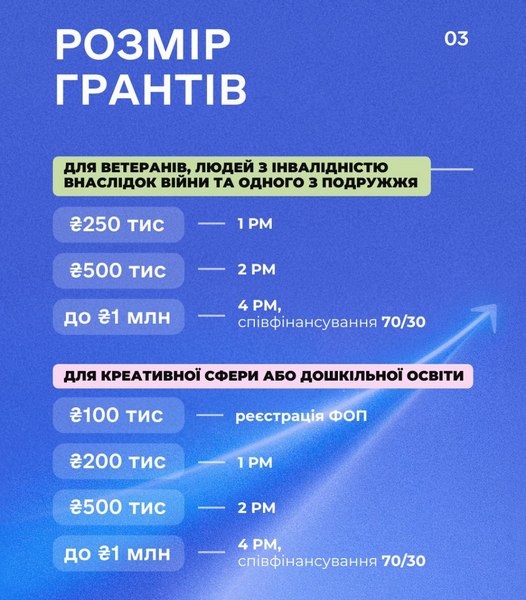 РОЗМІР ГРАНТІВ

03

ДЛЯ ВЕТЕРАНІВ, ЛЮДЕЙ З ІНВАЛІДНІСТЮ ВНАСЛІДОК ВІЙНИ ТА ОДНОГО З ПОДРУЖЖЯ

₴250 тис — 1 РМ

₴500 тис — 2 РМ

до ₴1 млн — 4 РМ, співфінансування 70/30

ДЛЯ КРЕАТИВНОЇ СФЕРИ АБО ДОШКІЛЬНОЇ ОСВІТИ

₴100 тис — реєстрація ФОП

₴200 тис — 1 РМ

₴500 тис — 2 РМ

до ₴1 млн — 4 РМ, співфінансування 70/30